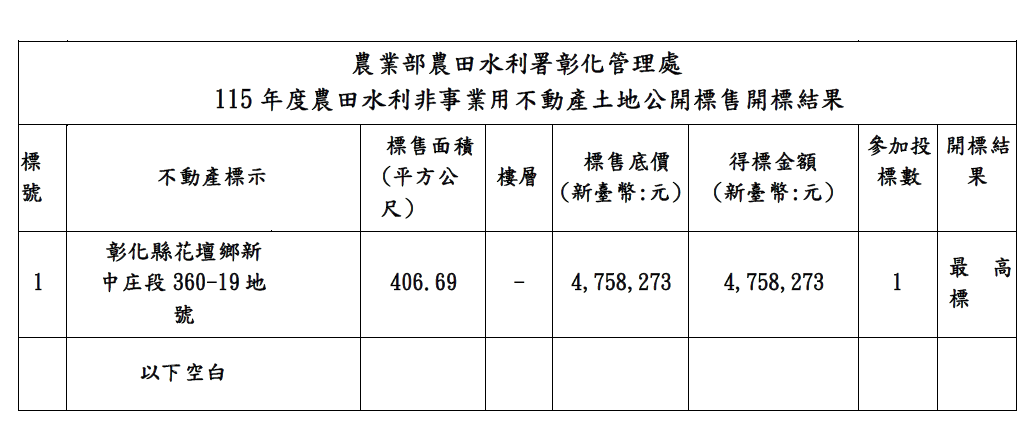 農業部農田水利署彰化管理處
115年度農田水利非事業用不動產土地公開標售開標結果

| 標號 | 不動產標示 | 標售面積（平方公尺） | 樓層 | 標售底價（新臺幣:元） | 得標金額（新臺幣:元） | 參加投標數 | 開標結果 |
|---|---|---|---|---|---|---|---|
| 1 | 彰化縣花壇鄉新中庄段360-19地號 | 406.69 | - | 4,758,273 | 4,758,273 | 1 | 最高標 |
|  | 以下空白 |  |  |  |  |  |  |